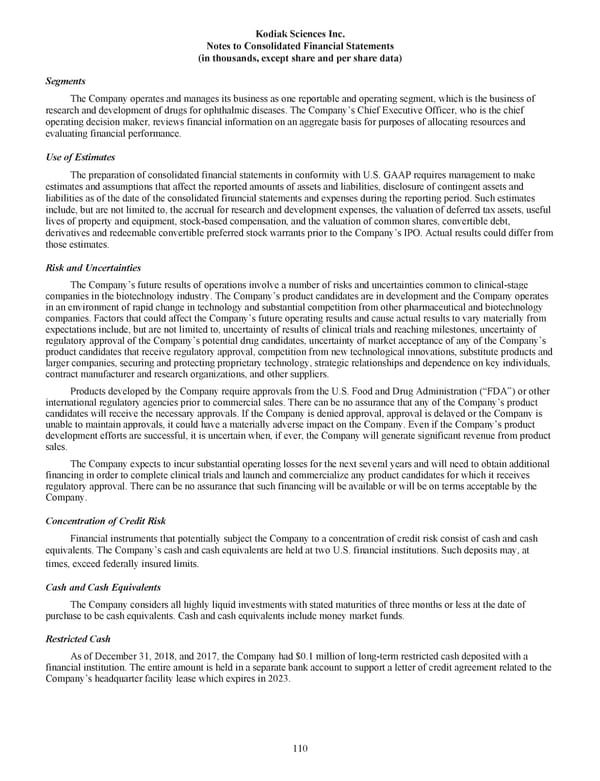 Kodiak Sciences Inc.
Notes to Consolidated Financial Statements
(in thousands, except share and per share data)

Segments

The Company operates and manages its business as one reportable and operating segment, which is the business of research and development of drugs for ophthalmic diseases. The Company's Chief Executive Officer, who is the chief operating decision maker, reviews financial information on an aggregate basis for purposes of allocating resources and evaluating financial performance.

Use of Estimates

The preparation of consolidated financial statements in conformity with U.S. GAAP requires management to make estimates and assumptions that affect the reported amounts of assets and liabilities, disclosure of contingent assets and liabilities as of the date of the consolidated financial statements and expenses during the reporting period. Such estimates include, but are not limited to, the accrual for research and development expenses, the valuation of deferred tax assets, useful lives of property and equipment, stock-based compensation, and the valuation of common shares, convertible debt, derivatives and redeemable convertible preferred stock warrants prior to the Company's IPO. Actual results could differ from those estimates.

Risk and Uncertainties

The Company's future results of operations involve a number of risks and uncertainties common to clinical-stage companies in the biotechnology industry. The Company's product candidates are in development and the Company operates in an environment of rapid change in technology and substantial competition from other pharmaceutical and biotechnology companies. Factors that could affect the Company's future operating results and cause actual results to vary materially from expectations include, but are not limited to, uncertainty of results of clinical trials and reaching milestones, uncertainty of regulatory approval of the Company's potential drug candidates, uncertainty of market acceptance of any of the Company's product candidates that receive regulatory approval, competition from new technological innovations, substitute products and larger companies, securing and protecting proprietary technology, strategic relationships and dependence on key individuals, contract manufacturer and research organizations, and other suppliers.

Products developed by the Company require approvals from the U.S. Food and Drug Administration ("FDA") or other international regulatory agencies prior to commercial sales. There can be no assurance that any of the Company's product candidates will receive the necessary approvals. If the Company is denied approval, approval is delayed or the Company is unable to maintain approvals, it could have a materially adverse impact on the Company. Even if the Company's product development efforts are successful, it is uncertain when, if ever, the Company will generate significant revenue from product sales.

The Company expects to incur substantial operating losses for the next several years and will need to obtain additional financing in order to complete clinical trials and launch and commercialize any product candidates for which it receives regulatory approval. There can be no assurance that such financing will be available or will be on terms acceptable by the Company.

Concentration of Credit Risk

Financial instruments that potentially subject the Company to a concentration of credit risk consist of cash and cash equivalents. The Company's cash and cash equivalents are held at two U.S. financial institutions. Such deposits may, at times, exceed federally insured limits.

Cash and Cash Equivalents

The Company considers all highly liquid investments with stated maturities of three months or less at the date of purchase to be cash equivalents. Cash and cash equivalents include money market funds.

Restricted Cash

As of December 31, 2018, and 2017, the Company had $0.1 million of long-term restricted cash deposited with a financial institution. The entire amount is held in a separate bank account to support a letter of credit agreement related to the Company's headquarter facility lease which expires in 2023.

110